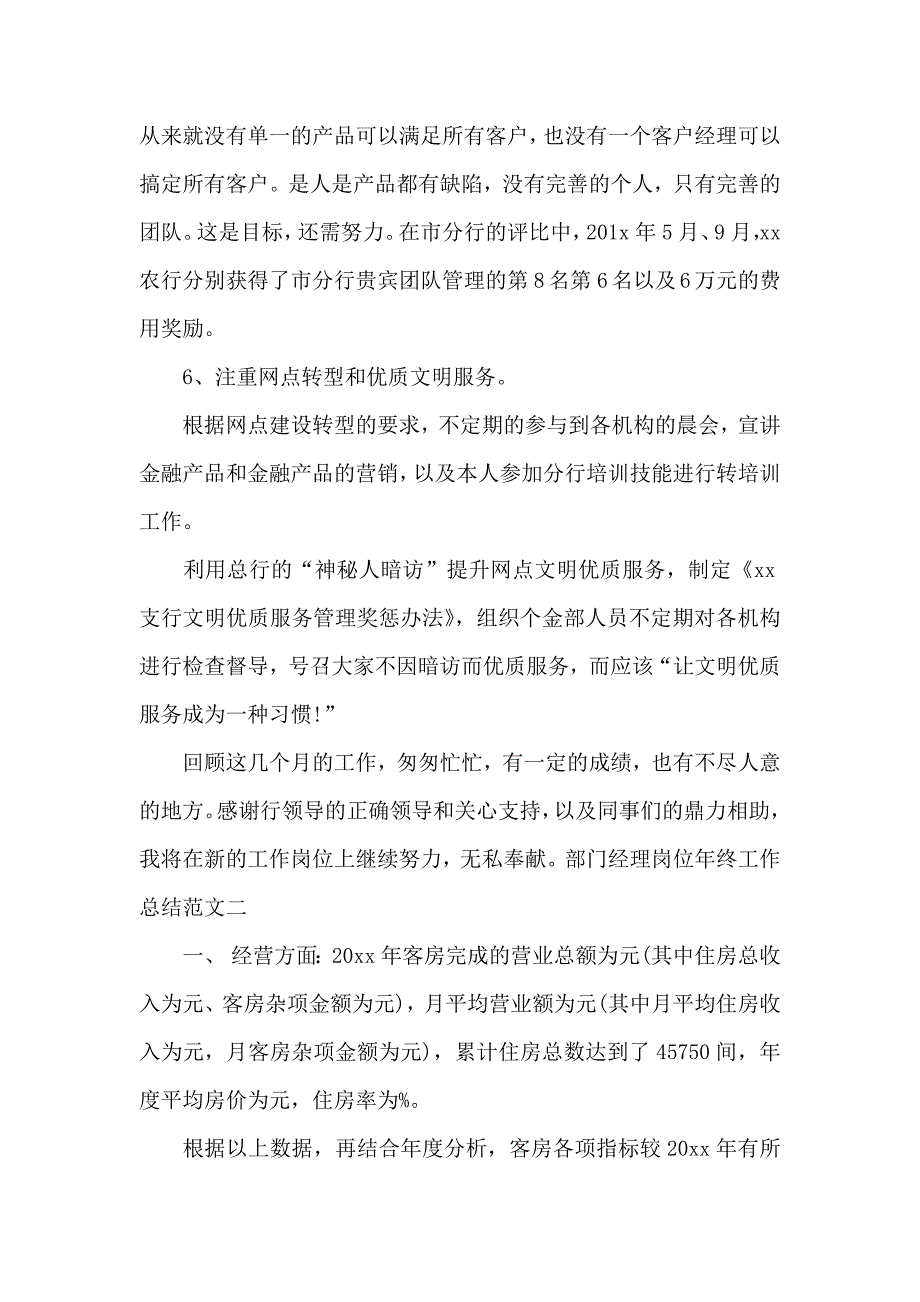 从来就没有单一的产品可以满足所有客户，也没有一个客户经理可以搞定所有客户。是人是产品都有缺陷，没有完善的个人，只有完善的团队。这是目标，还需努力。在市分行的评比中，201x 年 5 月、9 月,xx 农行分别获得了市分行贵宾团队管理的第 8 名第 6 名以及 6 万元的费用奖励。

6、注重网点转型和优质文明服务。

根据网点建设转型的要求，不定期的参与到各机构的晨会，宣讲金融产品和金融产品的营销，以及本人参加分行培训技能进行转培训工作。

利用总行的“神秘人暗访”提升网点文明优质服务，制定《xx 支行文明优质服务管理奖惩办法》，组织个金部人员不定期对各机构进行检查督导，号召大家不因暗访而优质服务，而应该“让文明优质服务成为一种习惯!”

回顾这几个月的工作，匆匆忙忙，有一定的成绩，也有不尽人意的地方。感谢行领导的正确领导和关心支持，以及同事们的鼎力相助，我将在新的工作岗位上继续努力，无私奉献。部门经理岗位年终工作总结范文二

一、 经营方面: 20xx 年客房完成的营业总额为元(其中住房总收入为元、客房杂项金额为元)，月平均营业额为元(其中月平均住房收入为元，月客房杂项金额为元)，累计住房总数达到了 45750 间，年度平均房价为元，住房率为%。

根据以上数据，再结合年度分析，客房各项指标较 20xx 年有所